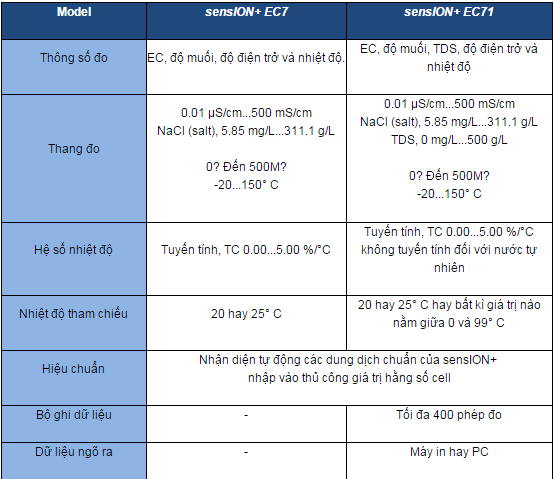 | Model | sensION+ EC7 | sensION+ EC71 |
|---|---|---|
| Thông số đo | EC, độ muối, độ điện trở và nhiệt độ. | EC, độ muối, TDS, độ điện trở và nhiệt độ |
| Thang đo | 0.01 µS/cm...500 mS/cm NaCl (salt), 5.85 mg/L...311.1 g/L 0? Đến 500M? -20...150° C | 0.01 µS/cm...500 mS/cm NaCl (salt), 5.85 mg/L...311.1 g/L TDS, 0 mg/L...500 g/L 0? Đến 500M? -20...150° C |
| Hệ số nhiệt độ | Tuyến tính, TC 0.00...5.00 %/°C | Tuyến tính, TC 0.00...5.00 %/°C không tuyến tính đối với nước tự nhiên |
| Nhiệt độ tham chiếu | 20 hay 25° C | 20 hay 25° C hay bất kì giá trị nào nằm giữa 0 và 99° C |
| Hiệu chuẩn | Nhận diện tự động các dung dịch chuẩn của sensION+ nhập vào thủ công giá trị hằng số cell | |
| Bộ ghi dữ liệu | - | Tối đa 400 phép đo |
| Dữ liệu ngõ ra | - | Máy in hay PC |